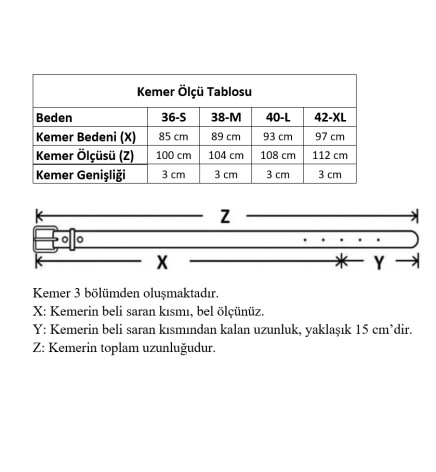 Kemer Ölçü Tablosu

| Beden | 36-S | 38-M | 40-L | 42-XL |
|---|---|---|---|---|
| Kemer Bedeni (X) | 85 cm | 89 cm | 93 cm | 97 cm |
| Kemer Ölçüsü (Z) | 100 cm | 104 cm | 108 cm | 112 cm |
| Kemer Genişliği | 3 cm | 3 cm | 3 cm | 3 cm |

Z

X

Y

Kemer 3 bölümden oluşmaktadır.
X: Kemerin beli saran kısmı, bel ölçünüz.
Y: Kemerin beli saran kısmından kalan uzunluk, yaklaşık 15 cm'dir.
Z: Kemerin toplam uzunluğudur.